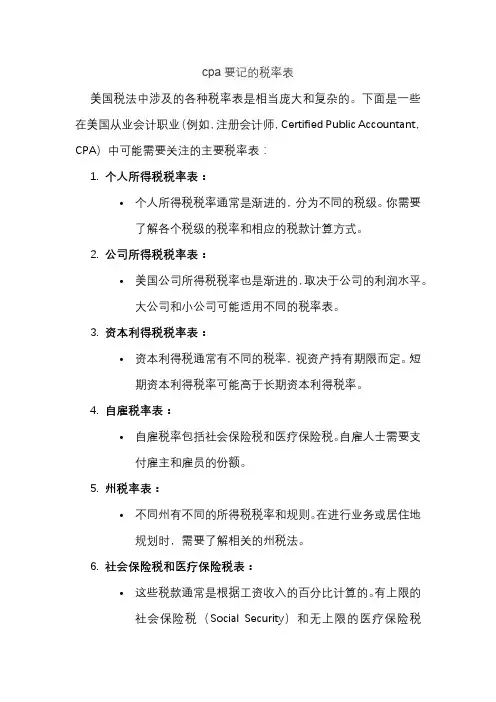 cpa 要记的税率表

美国税法中涉及的各种税率表是相当庞大和复杂的。下面是一些在美国从业会计职业（例如，注册会计师，Certified Public Accountant，CPA）中可能需要关注的主要税率表：

1. 个人所得税税率表：

• 个人所得税税率通常是渐进的，分为不同的税级。你需要了解各个税级的税率和相应的税款计算方式。

2. 公司所得税税率表：

• 美国公司所得税税率也是渐进的，取决于公司的利润水平。大公司和小公司可能适用不同的税率表。

3. 资本利得税税率表：

• 资本利得税通常有不同的税率，视资产持有期限而定。短期资本利得税率可能高于长期资本利得税率。

4. 自雇税率表：

• 自雇税率包括社会保险税和医疗保险税。自雇人士需要支付雇主和雇员的份额。

5. 州税率表：

• 不同州有不同的所得税税率和规则。在进行业务或居住地规划时，需要了解相关的州税法。

6. 社会保险税和医疗保险税表：

• 这些税款通常是根据工资收入的百分比计算的。有上限的社会保险税（Social Security）和无上限的医疗保险税